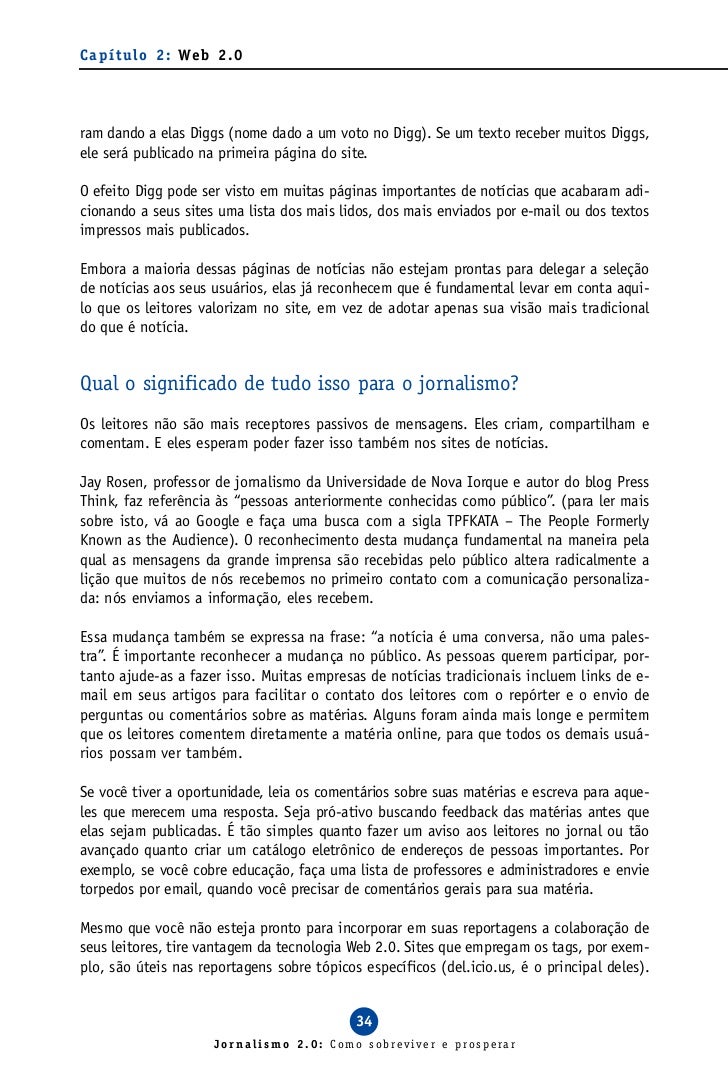 Capítulo 2: Web 2.0

ram dando a elas Diggs (nome dado a um voto no Digg). Se um texto receber muitos Diggs, ele será publicado na primeira página do site.

O efeito Digg pode ser visto em muitas páginas importantes de notícias que acabaram adicionando a seus sites uma lista dos mais lidos, dos mais enviados por e-mail ou dos textos impressos mais publicados.

Embora a maioria dessas páginas de notícias não estejam prontas para delegar a seleção de notícias aos seus usuários, elas já reconhecem que é fundamental levar em conta aquilo que os leitores valorizam no site, em vez de adotar apenas sua visão mais tradicional do que é notícia.

Qual o significado de tudo isso para o jornalismo?

Os leitores não são mais receptores passivos de mensagens. Eles criam, compartilham e comentam. E eles esperam poder fazer isso também nos sites de notícias.

Jay Rosen, professor de jornalismo da Universidade de Nova Iorque e autor do blog Press Think, faz referência às “pessoas anteriormente conhecidas como público”. (para ler mais sobre isto, vá ao Google e faça uma busca com a sigla TPFKATA – The People Formerly Known as the Audience). O reconhecimento desta mudança fundamental na maneira pela qual as mensagens da grande imprensa são recebidas pelo público altera radicalmente a lição que muitos de nós recebemos no primeiro contato com a comunicação personalizada: nós enviamos a informação, eles recebem.

Essa mudança também se expressa na frase: “a notícia é uma conversa, não uma palestra”. É importante reconhecer a mudança no público. As pessoas querem participar, portanto ajude-as a fazer isso. Muitas empresas de notícias tradicionais incluem links de e-mail em seus artigos para facilitar o contato dos leitores com o repórter e o envio de perguntas ou comentários sobre as matérias. Alguns foram ainda mais longe e permitem que os leitores comentem diretamente a matéria online, para que todos os demais usuários possam ver também.

Se você tiver a oportunidade, leia os comentários sobre suas matérias e escreva para aqueles que merecem uma resposta. Seja pró-ativo buscando feedback das matérias antes que elas sejam publicadas. É tão simples quanto fazer um aviso aos leitores no jornal ou tão avançado quanto criar um catálogo eletrônico de endereços de pessoas importantes. Por exemplo, se você cobre educação, faça uma lista de professores e administradores e envie torpedos por email, quando você precisar de comentários gerais para sua matéria.

Mesmo que você não esteja pronto para incorporar em suas reportagens a colaboração de seus leitores, tire vantagem da tecnologia Web 2.0. Sites que empregam os tags, por exemplo, são úteis nas reportagens sobre tópicos específicos (del.icio.us, é o principal deles).

34

Jornalismo 2.0: Como sobreviver e prosperar